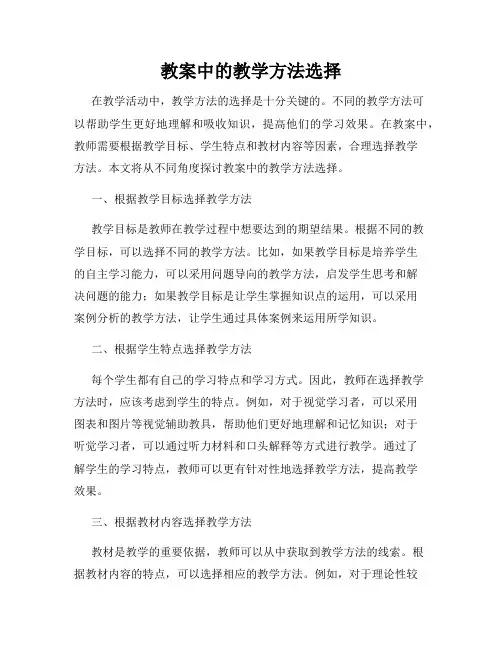 教案中的教学方法选择

在教学活动中，教学方法的选择是十分关键的。不同的教学方法可以帮助学生更好地理解和吸收知识，提高他们的学习效果。在教案中，教师需要根据教学目标、学生特点和教材内容等因素，合理选择教学方法。本文将从不同角度探讨教案中的教学方法选择。

一、根据教学目标选择教学方法

教学目标是教师在教学过程中想要达到的期望结果。根据不同的教学目标，可以选择不同的教学方法。比如，如果教学目标是培养学生的自主学习能力，可以采用问题导向的教学方法，启发学生思考和解决问题的能力；如果教学目标是让学生掌握知识点的运用，可以采用案例分析的教学方法，让学生通过具体案例来运用所学知识。

二、根据学生特点选择教学方法

每个学生都有自己的学习特点和学习方式。因此，教师在选择教学方法时，应该考虑到学生的特点。例如，对于视觉学习者，可以采用图表和图片等视觉辅助教具，帮助他们更好地理解和记忆知识；对于听觉学习者，可以通过听力材料和口头解释等方式进行教学。通过了解学生的学习特点，教师可以更有针对性地选择教学方法，提高教学效果。

三、根据教材内容选择教学方法

教材是教学的重要依据，教师可以从中获取到教学方法的线索。根据教材内容的特点，可以选择相应的教学方法。例如，对于理论性较